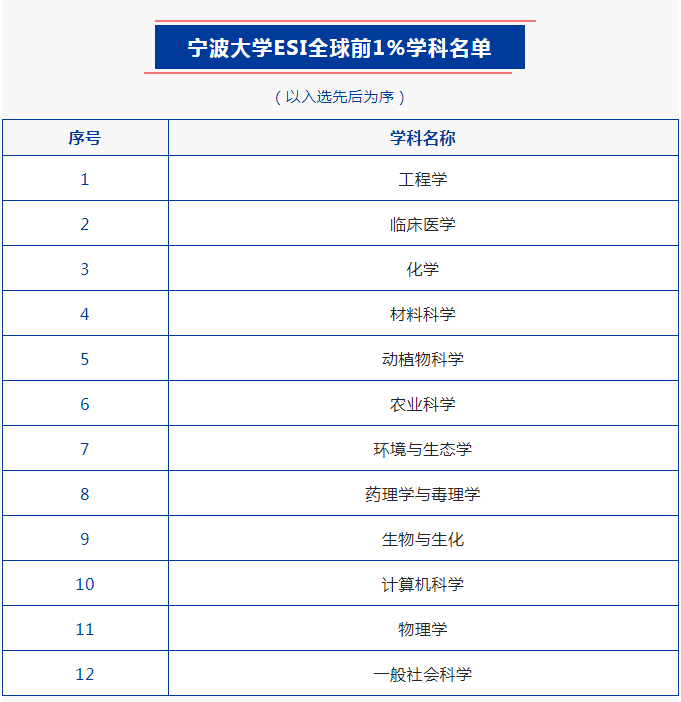 宁波大学ESI全球前1%学科名单

（以入选先后为序）

| 序号 | 学科名称 |
|---|---|
| 1 | 工程学 |
| 2 | 临床医学 |
| 3 | 化学 |
| 4 | 材料科学 |
| 5 | 动植物科学 |
| 6 | 农业科学 |
| 7 | 环境与生态学 |
| 8 | 药理学与毒理学 |
| 9 | 生物与生化 |
| 10 | 计算机科学 |
| 11 | 物理学 |
| 12 | 一般社会科学 |